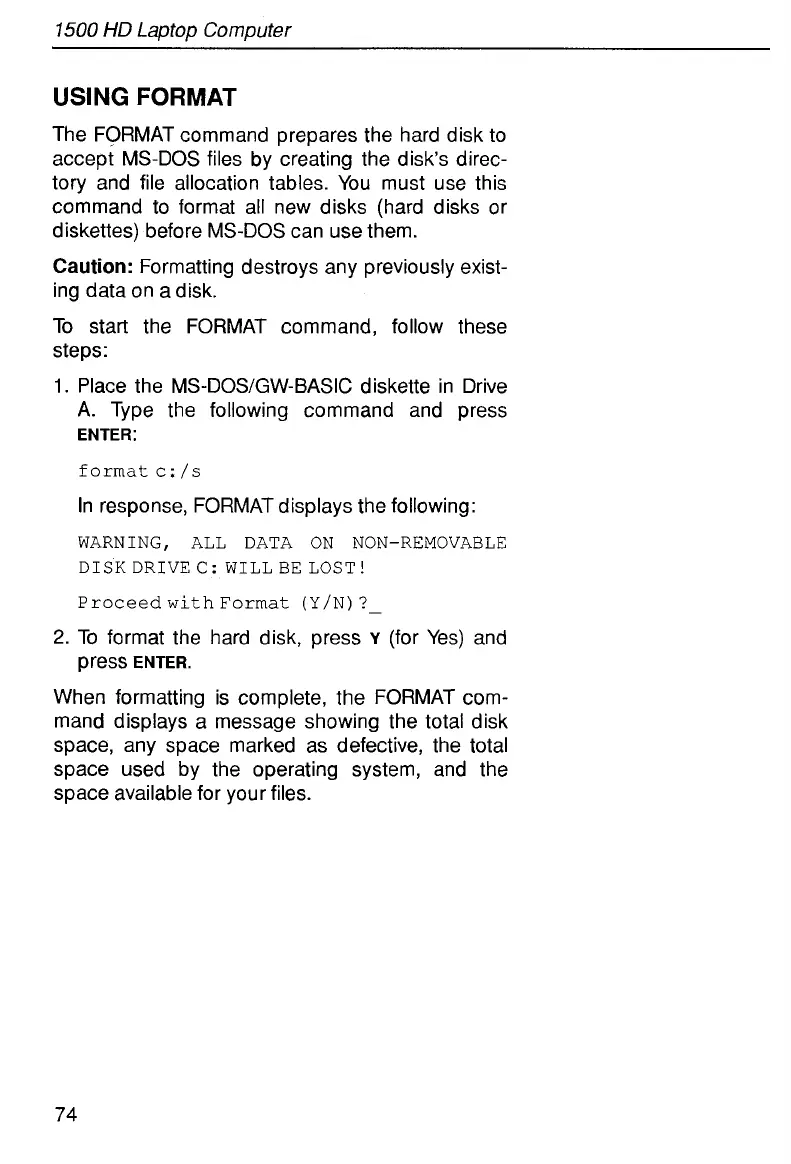 1500 HD Laptop Computer

USING FORMAT

The FORMAT command prepares the hard disk to accept MS-DOS files by creating the disk's directory and file allocation tables. You must use this command to format all new disks (hard disks or diskettes) before MS-DOS can use them.

Caution: Formatting destroys any previously existing data on a disk.

To start the FORMAT command, follow these steps:

1. Place the MS-DOS/GW-BASIC diskette in Drive A. Type the following command and press ENTER:

format c:/s

In response, FORMAT displays the following:

WARNING, ALL DATA ON NON-REMOVABLE DISK DRIVE C: WILL BE LOST!

Proceed with Format (Y/N)?_

2. To format the hard disk, press Y (for Yes) and press ENTER.

When formatting is complete, the FORMAT command displays a message showing the total disk space, any space marked as defective, the total space used by the operating system, and the space available for your files.

74